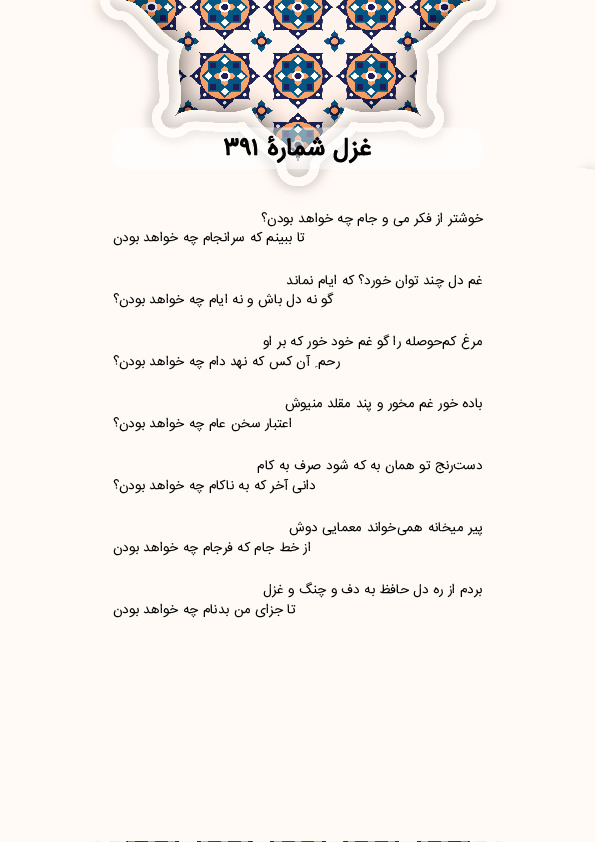 غزل شمارهٔ ۳۹۱

خوشتر از فکر می و جام چه خواهد بودن؟
تا ببینم که سرانجام چه خواهد بودن

غم دل چند توان خورد؟ که ایام نماند
گو نه دل باش و نه ایام چه خواهد بودن؟

مرغ کم‌حوصله را گو غم خود خور که بر او
رحمِ آن کس که نهد دام چه خواهد بودن؟

باده خور غم مخور و پند مقلد منیوش
اعتبار سخن عام چه خواهد بودن؟

دست‌رنج تو همان به که شود صرف به کام
دانی آخر که به ناکام چه خواهد بودن؟

پیر میخانه همی‌خواند معمایی دوش
از خط جام که فرجام چه خواهد بودن

بردم از ره دل حافظ به دف و چنگ و غزل
تا جزای من بدنام چه خواهد بودن